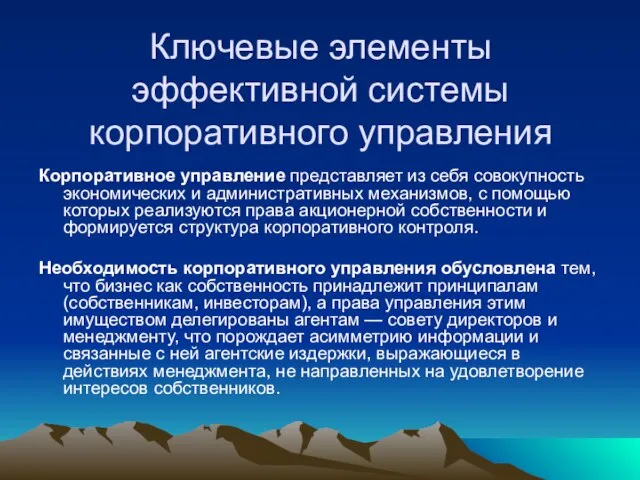 Ключевые элементы эффективной системы корпоративного управления

Корпоративное управление представляет из себя совокупность экономических и административных механизмов, с помощью которых реализуются права акционерной собственности и формируется структура корпоративного контроля.

Необходимость корпоративного управления обусловлена тем, что бизнес как собственность принадлежит принципалам (собственникам, инвесторам), а права управления этим имуществом делегированы агентам — совету директоров и менеджменту, что порождает асимметрию информации и связанные с ней агентские издержки, выражающиеся в действиях менеджмента, не направленных на удовлетворение интересов собственников.